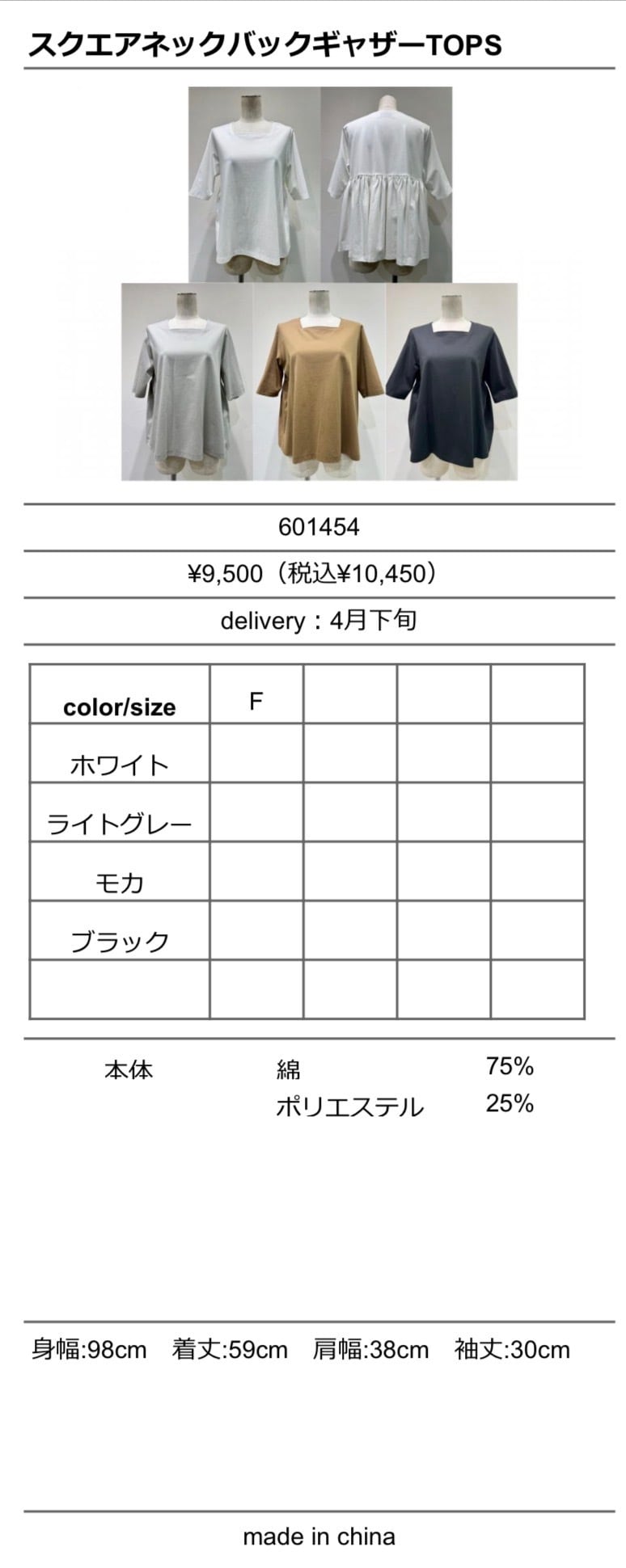 スクエアネックバックギャザーTOPS

601454

¥9,500（税込¥10,450）

delivery：4月下旬

| color/size | F | | | |
|---|---|---|---|---|
| ホワイト | | | | |
| ライトグレー | | | | |
| モカ | | | | |
| ブラック | | | | |
| | | | | |

本体 綿 75%
ポリエステル 25%

身幅:98cm 着丈:59cm 肩幅:38cm 袖丈:30cm

made in china